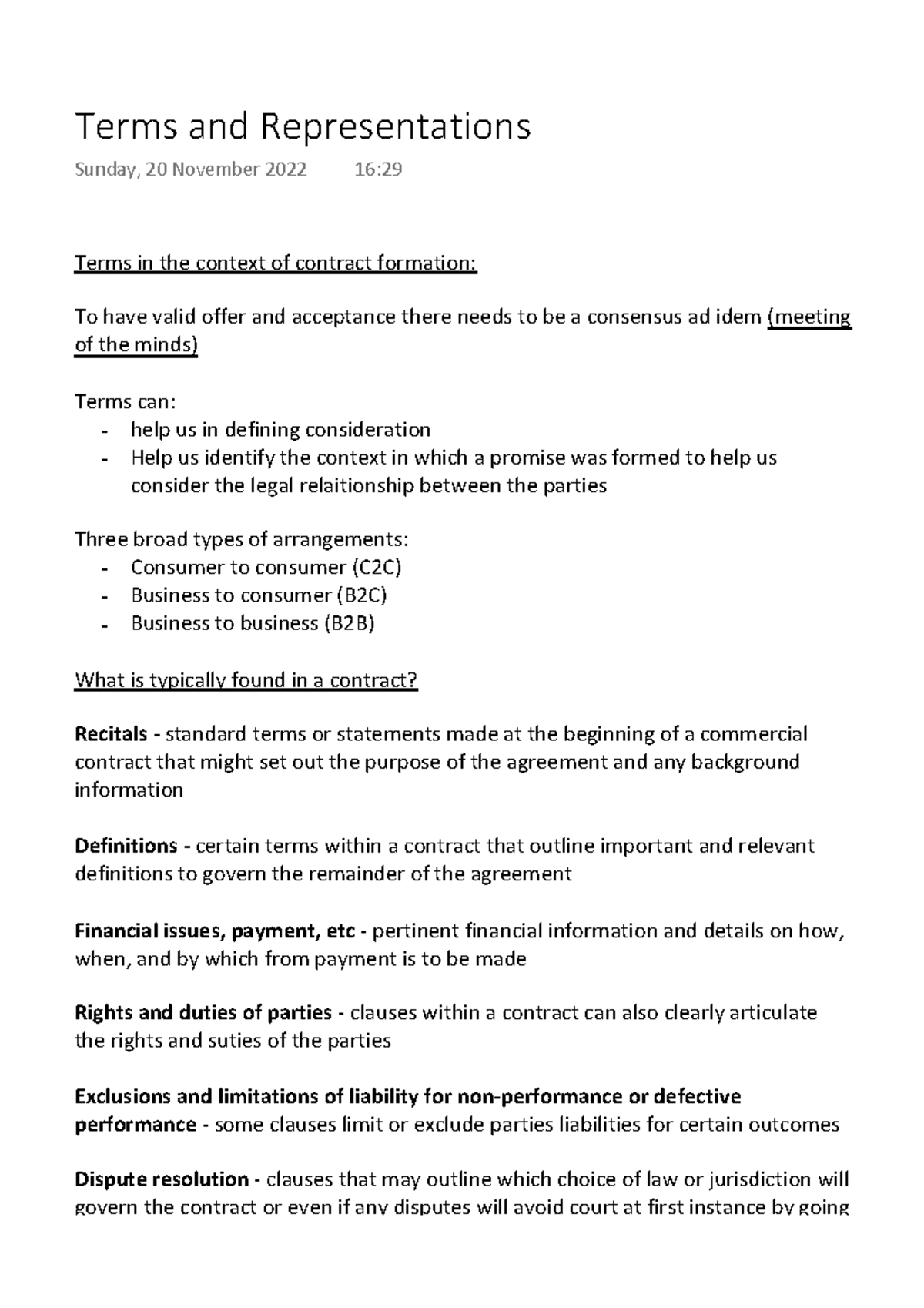 Terms and Representations

Sunday, 20 November 2022 16:29

Terms in the context of contract formation:

To have valid offer and acceptance there needs to be a consensus ad idem (meeting of the minds)

Terms can:
- help us in defining consideration
- Help us identify the context in which a promise was formed to help us consider the legal relaitionship between the parties

Three broad types of arrangements:
- Consumer to consumer (C2C)
- Business to consumer (B2C)
- Business to business (B2B)

What is typically found in a contract?

Recitals - standard terms or statements made at the beginning of a commercial contract that might set out the purpose of the agreement and any background information

Definitions - certain terms within a contract that outline important and relevant definitions to govern the remainder of the agreement

Financial issues, payment, etc - pertinent financial information and details on how, when, and by which from payment is to be made

Rights and duties of parties - clauses within a contract can also clearly articulate the rights and suties of the parties

Exclusions and limitations of liability for non-performance or defective performance - some clauses limit or exclude parties liabilities for certain outcomes

Dispute resolution - clauses that may outline which choice of law or jurisdiction will govern the contract or even if any disputes will avoid court at first instance by going